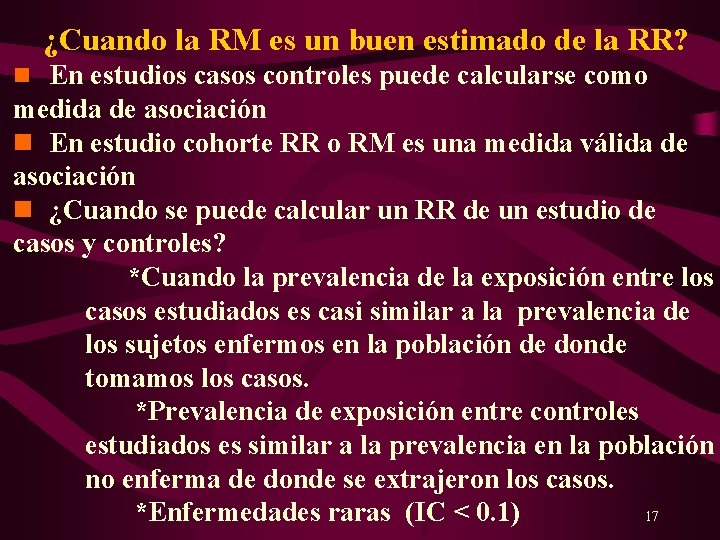 ¿Cuando la RM es un buen estimado de la RR?

• En estudios casos controles puede calcularse como medida de asociación

• En estudio cohorte RR o RM es una medida válida de asociación

• ¿Cuando se puede calcular un RR de un estudio de casos y controles?

*Cuando la prevalencia de la exposición entre los casos estudiados es casi similar a la prevalencia de los sujetos enfermos en la población de donde tomamos los casos.

*Prevalencia de exposición entre controles estudiados es similar a la prevalencia en la población no enferma de donde se extrajeron los casos.

*Enfermedades raras (IC < 0.1)

17